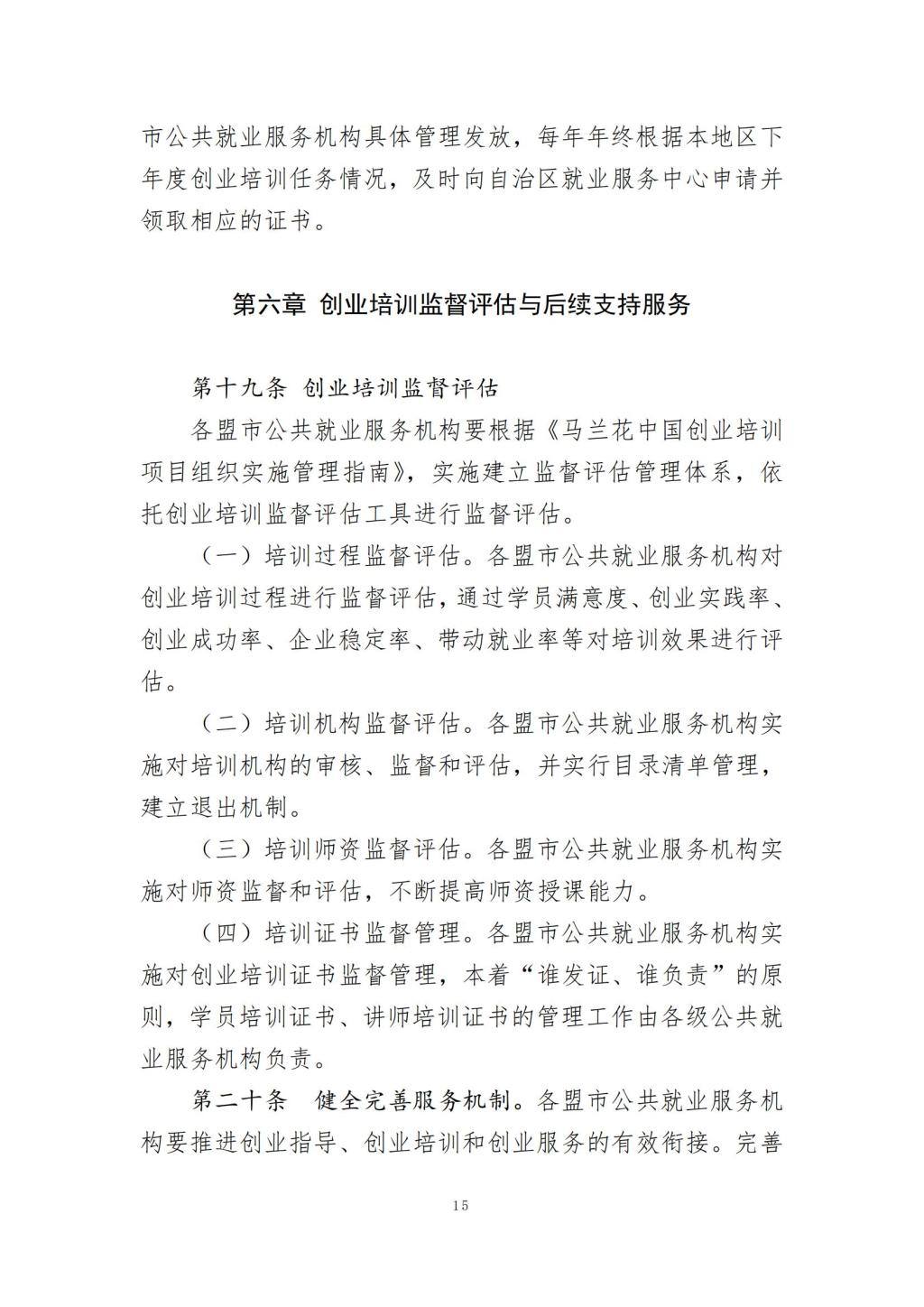 市公共就业服务机构具体管理发放，每年年终根据本地区下年度创业培训任务情况，及时向自治区就业服务中心申请并领取相应的证书。

第六章 创业培训监督评估与后续支持服务

第十九条 创业培训监督评估

各盟市公共就业服务机构要根据《马兰花中国创业培训项目组织实施管理指南》，实施建立监督评估管理体系，依托创业培训监督评估工具进行监督评估。

（一）培训过程监督评估。各盟市公共就业服务机构对创业培训过程进行监督评估，通过学员满意度、创业实践率、创业成功率、企业稳定率、带动就业率等对培训效果进行评估。

（二）培训机构监督评估。各盟市公共就业服务机构实施对培训机构的审核、监督和评估，并实行目录清单管理，建立退出机制。

（三）培训师资监督评估。各盟市公共就业服务机构实施对师资监督和评估，不断提高师资授课能力。

（四）培训证书监督管理。各盟市公共就业服务机构实施对创业培训证书监督管理，本着“谁发证、谁负责”的原则，学员培训证书、讲师培训证书的管理工作由各级公共就业服务机构负责。

第二十条 健全完善服务机制。各盟市公共就业服务机构要推进创业指导、创业培训和创业服务的有效衔接。完善

15